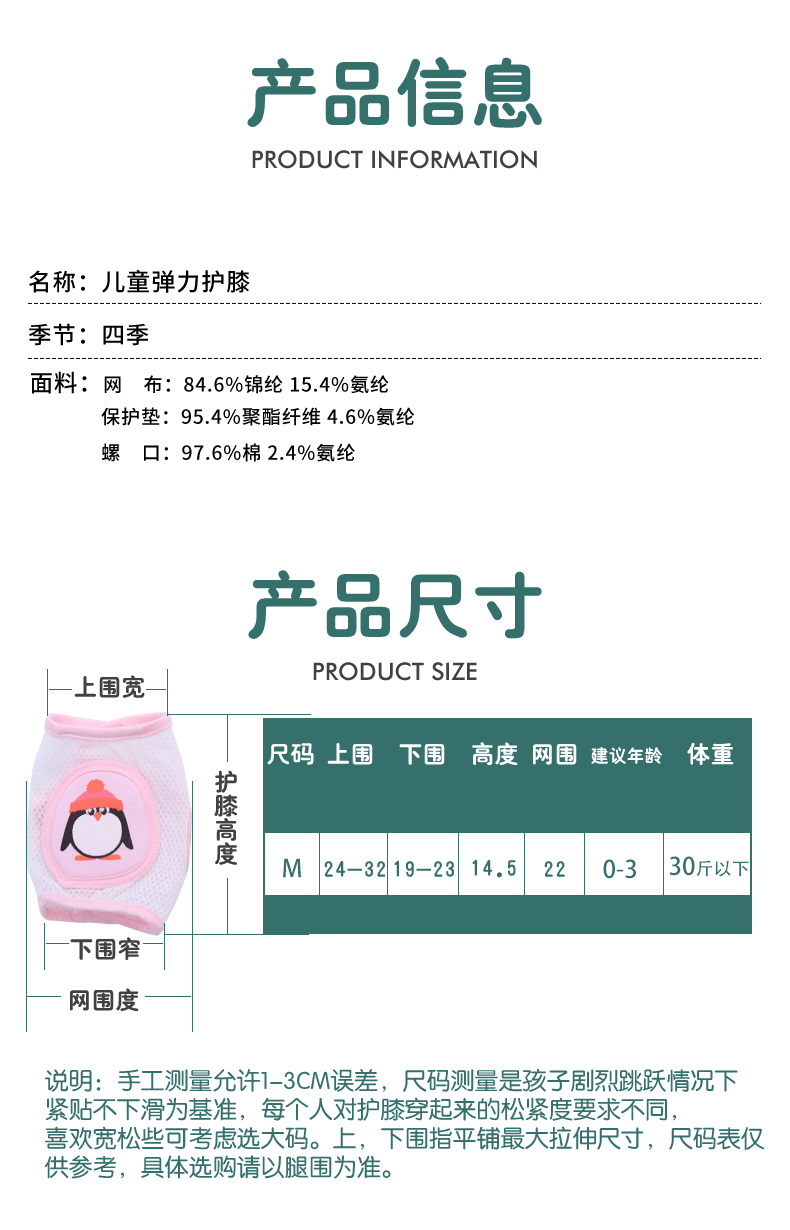 产品信息
PRODUCT INFORMATION

名称：儿童弹力护膝

季节：四季

面料：网 布：84.6%锦纶 15.4%氨纶
保护垫：95.4%聚酯纤维 4.6%氨纶
螺 口：97.6%棉 2.4%氨纶

产品尺寸
PRODUCT SIZE

上围宽

护膝高度

下围窄

网围度

| 尺码 | 上围 | 下围 | 高度 | 网围 | 建议年龄 | 体重 |
|---|---|---|---|---|---|---|
| M | 24—32 | 19—23 | 14.5 | 22 | 0-3 | 30斤以下 |

说明：手工测量允许1-3CM误差，尺码测量是孩子剧烈跳跃情况下紧贴不下滑为基准，每个人对护膝穿起来的松紧度要求不同，喜欢宽松些可考虑选大码。上，下围指平铺最大拉伸尺寸，尺码表仅供参考，具体选购请以腿围为准。